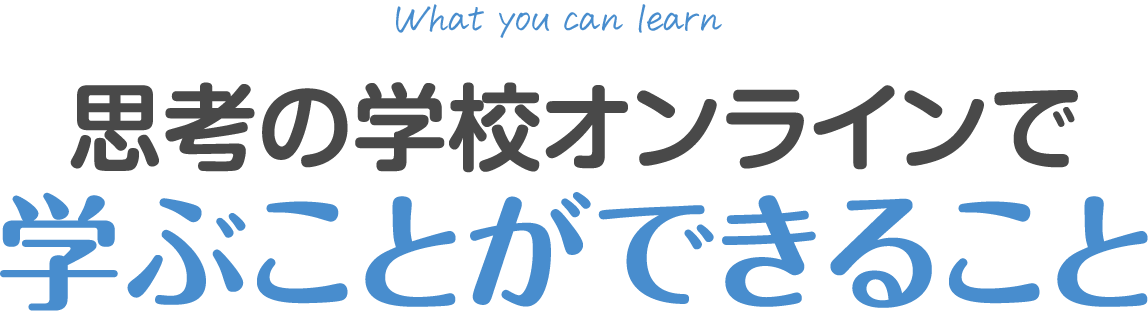 What you can learn

思考の学校オンラインで
学ぶことができること